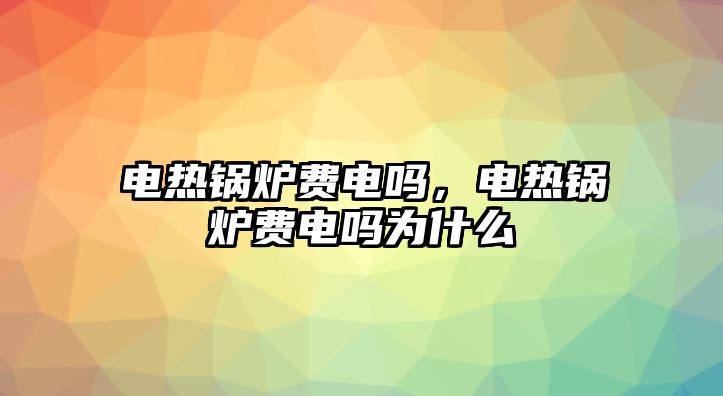 电热锅炉费电吗，电热锅炉费电吗为什么